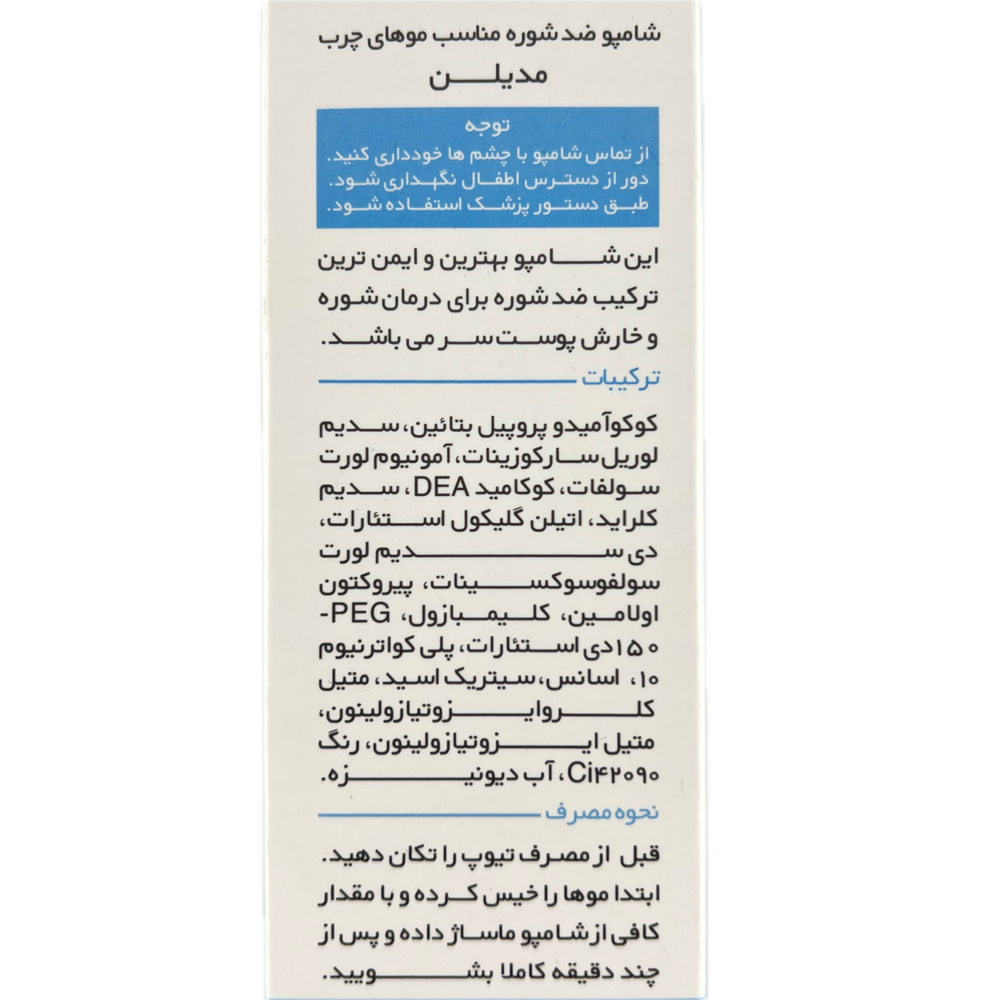 شامپو ضد شوره مناسب موهای چرب
مدیلن

توجه
از تماس شامپو با چشم ها خودداری کنید.
دور از دسترس اطفال نگهداری شود.
طبق دستور پزشک استفاده شود.

این شامپو بهترین و ایمن ترین ترکیب ضد شوره برای درمان شوره و خارش پوست سر می باشد.

ترکیبات

کوکوآمیدو پروپیل بتائین، سدیم لوریل سارکوزینات، آمونیوم لورت سولفات، کوکامید DEA، سدیم کلراید، اتیلن گلیکول استئارات، دی سدیم لورت سولفوسوکسینات، پیروکتون اولامین، کلیمبازول، PEG-۱۵۰ دی استئارات، پلی کواترنیوم ۱۰، اسانس، سیتریک اسید، متیل کلروایزوتیازولینون، متیل ایزوتیازولینون، رنگ Ci۴۲۰۹۰، آب دیونیزه.

نحوه مصرف

قبل از مصرف تیوپ را تکان دهید. ابتدا موها را خیس کرده و با مقدار کافی از شامپو ماساژ داده و پس از چند دقیقه کاملا بشویید.